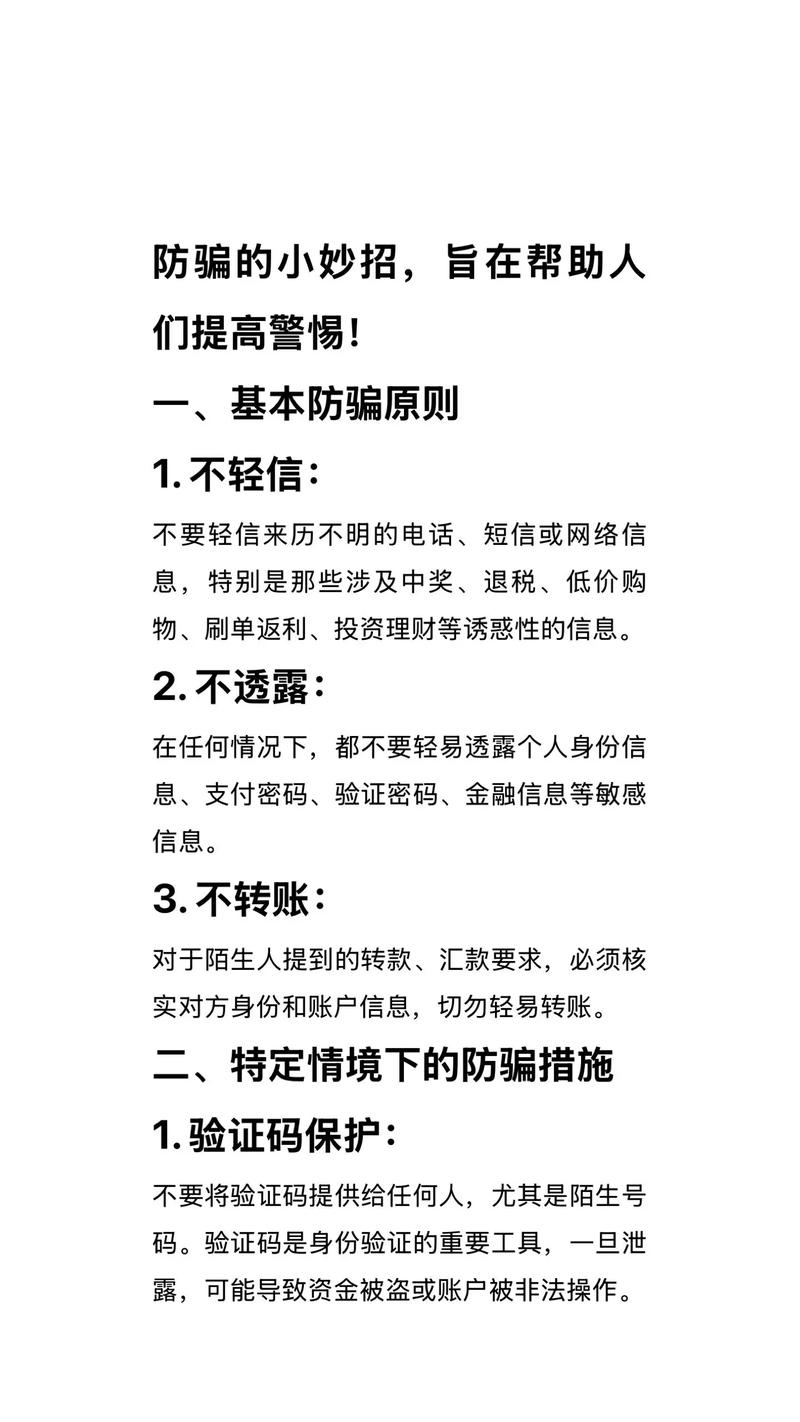 防骗的小妙招，旨在帮助人们提高警惕！

一、基本防骗原则

1. 不轻信：

不要轻信来历不明的电话、短信或网络信息，特别是那些涉及中奖、退税、低价购物、刷单返利、投资理财等诱惑性的信息。

2. 不透露：

在任何情况下，都不要轻易透露个人身份信息、支付密码、验证密码、金融信息等敏感信息。

3. 不转账：

对于陌生人提到的转款、汇款要求，必须核实对方身份和账户信息，切勿轻易转账。

二、特定情境下的防骗措施

1. 验证码保护：

不要将验证码提供给任何人，尤其是陌生号码。验证码是身份验证的重要工具，一旦泄露，可能导致资金被盗或账户被非法操作。